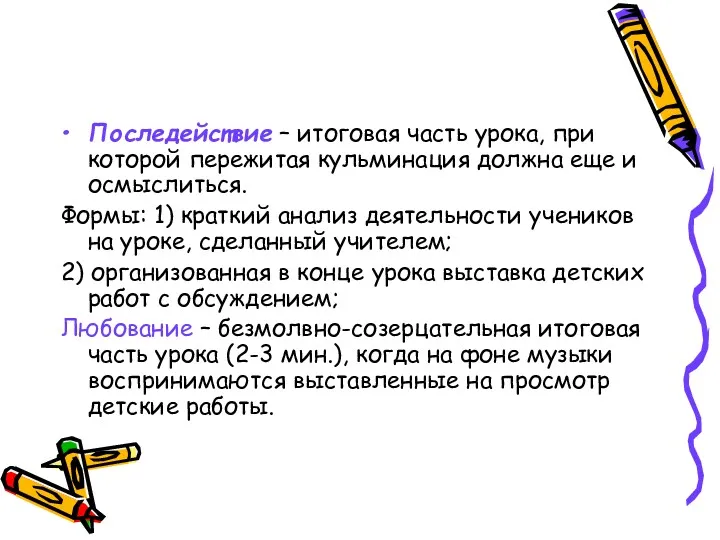 • Последействие – итоговая часть урока, при которой пережитая кульминация должна еще и осмыслиться.

Формы: 1) краткий анализ деятельности учеников на уроке, сделанный учителем;

2) организованная в конце урока выставка детских работ с обсуждением;

Любование – безмолвно-созерцательная итоговая часть урока (2-3 мин.), когда на фоне музыки воспринимаются выставленные на просмотр детские работы.